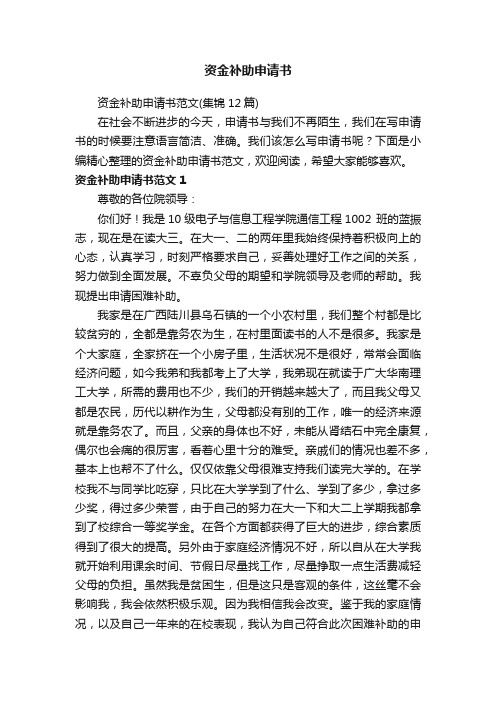 资金补助申请书

资金补助申请书范文(集锦 12 篇)

在社会不断进步的今天，申请书与我们不再陌生，我们在写申请书的时候要注意语言简洁、准确。我们该怎么写申请书呢？下面是小编精心整理的资金补助申请书范文，欢迎阅读，希望大家能够喜欢。

资金补助申请书范文 1

尊敬的各位院领导：

你们好！我是 10 级电子与信息工程学院通信工程 1002 班的蓝振志，现在是在读大三。在大一、二的两年里我始终保持着积极向上的心态，认真学习，时刻严格要求自己，妥善处理好工作之间的关系，努力做到全面发展。不辜负父母的期望和学院领导及老师的帮助。我现提出申请困难补助。

我家是在广西陆川县乌石镇的一个小农村里，我们整个村都是比较贫穷的，全都是靠务农为生，在村里面读书的人不是很多。我家是个大家庭，全家挤在一个小房子里，生活状况不是很好，常常会面临经济问题，如今我弟和我都考上了大学，我弟现在就读于广大华南理工大学，所需的费用也不少，我们的开销越来越大了，而且我父母又都是农民，历代以耕作为生，父母都没有别的工作，唯一的经济来源就是靠务农了。而且，父亲的身体也不好，未能从肾结石中完全康复，偶尔也会痛的很厉害，看着心里十分的难受。亲戚们的情况也差不多，基本上也帮不了什么。仅仅依靠父母很难支持我们读完大学的。在学校我不与同学比吃穿，只比在大学学到了什么、学到了多少，拿过多少奖，得过多少荣誉，由于自己的努力在大一下和大二上学期我都拿到了校综合一等奖学金。在各个方面都获得了巨大的进步，综合素质得到了很大的提高。另外由于家庭经济情况不好，所以自从在大学我就开始利用课余时间、节假日尽量找工作，尽量挣取一点生活费减轻父母的负担。虽然我是贫困生，但是这只是客观的条件，这丝毫不会影响我，我会依然积极乐观。因为我相信我会改变。鉴于我的家庭情况，以及自己一年来的在校表现，我认为自己符合此次困难补助的申